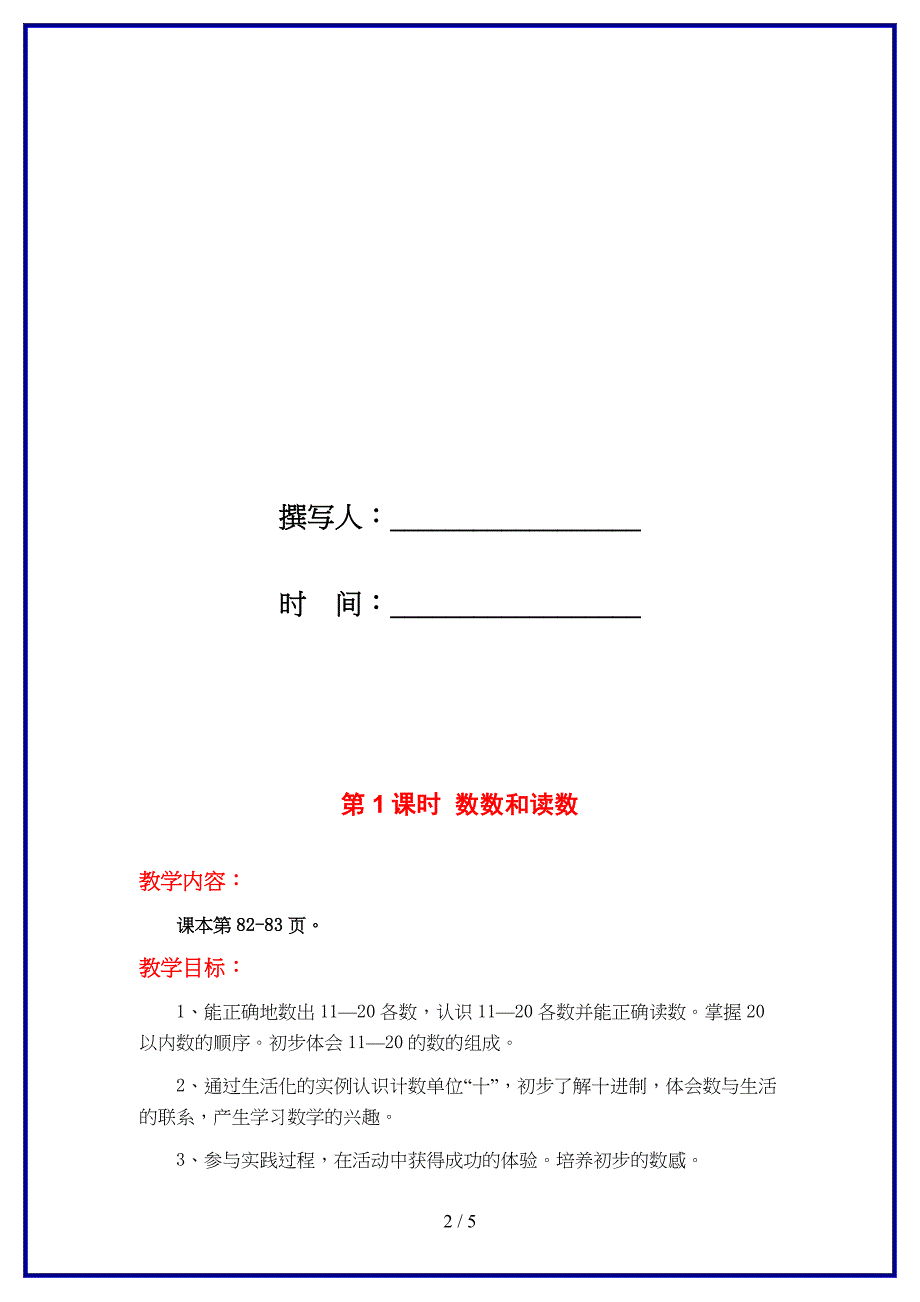 撰写人：__________________

时　间：__________________

第 1 课时　数数和读数

教学内容：

课本第 82-83 页。

教学目标：

1、能正确地数出 11—20 各数，认识 11—20 各数并能正确读数。掌握 20 以内数的顺序。初步体会 11—20 的数的组成。

2、通过生活化的实例认识计数单位“十”，初步了解十进制，体会数与生活的联系，产生学习数学的兴趣。

3、参与实践过程，在活动中获得成功的体验。培养初步的数感。

2 / 5